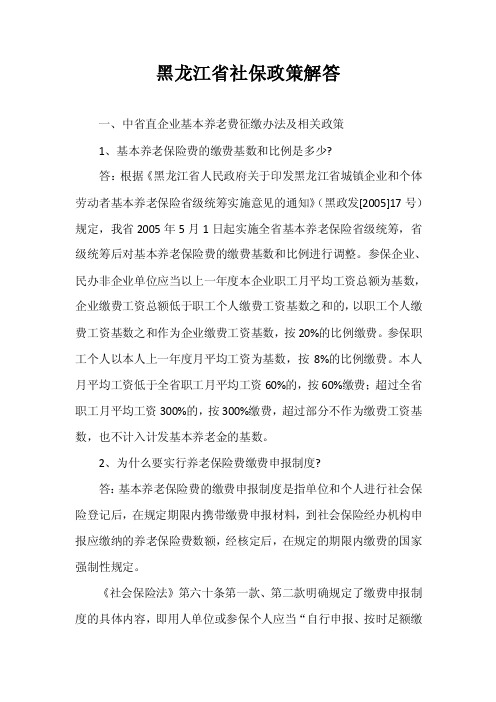 黑龙江省社保政策解答

一、中省直企业基本养老费征缴办法及相关政策

1、基本养老保险费的缴费基数和比例是多少?

答：根据《黑龙江省人民政府关于印发黑龙江省城镇企业和个体劳动者基本养老保险省级统筹实施意见的通知》（黑政发[2005]17 号）规定，我省 2005 年 5 月 1 日起实施全省基本养老保险省级统筹，省级统筹后对基本养老保险费的缴费基数和比例进行调整。参保企业、民办非企业单位应当以上一年度本企业职工月平均工资总额为基数，企业缴费工资总额低于职工个人缴费工资基数之和的，以职工个人缴费工资基数之和作为企业缴费工资基数，按 20%的比例缴费。参保职工个人以本人上一年度月平均工资为基数，按 8%的比例缴费。本人月平均工资低于全省职工月平均工资 60%的，按 60%缴费；超过全省职工月平均工资 300%的，按 300%缴费，超过部分不作为缴费工资基数，也不计入计发基本养老金的基数。

2、为什么要实行养老保险费缴费申报制度?

答：基本养老保险费的缴费申报制度是指单位和个人进行社会保险登记后，在规定期限内携带缴费申报材料，到社会保险经办机构申报应缴纳的养老保险费数额，经核定后，在规定的期限内缴费的国家强制性规定。

《社会保险法》第六十条第一款、第二款明确规定了缴费申报制度的具体内容，即用人单位或参保个人应当“自行申报、按时足额缴